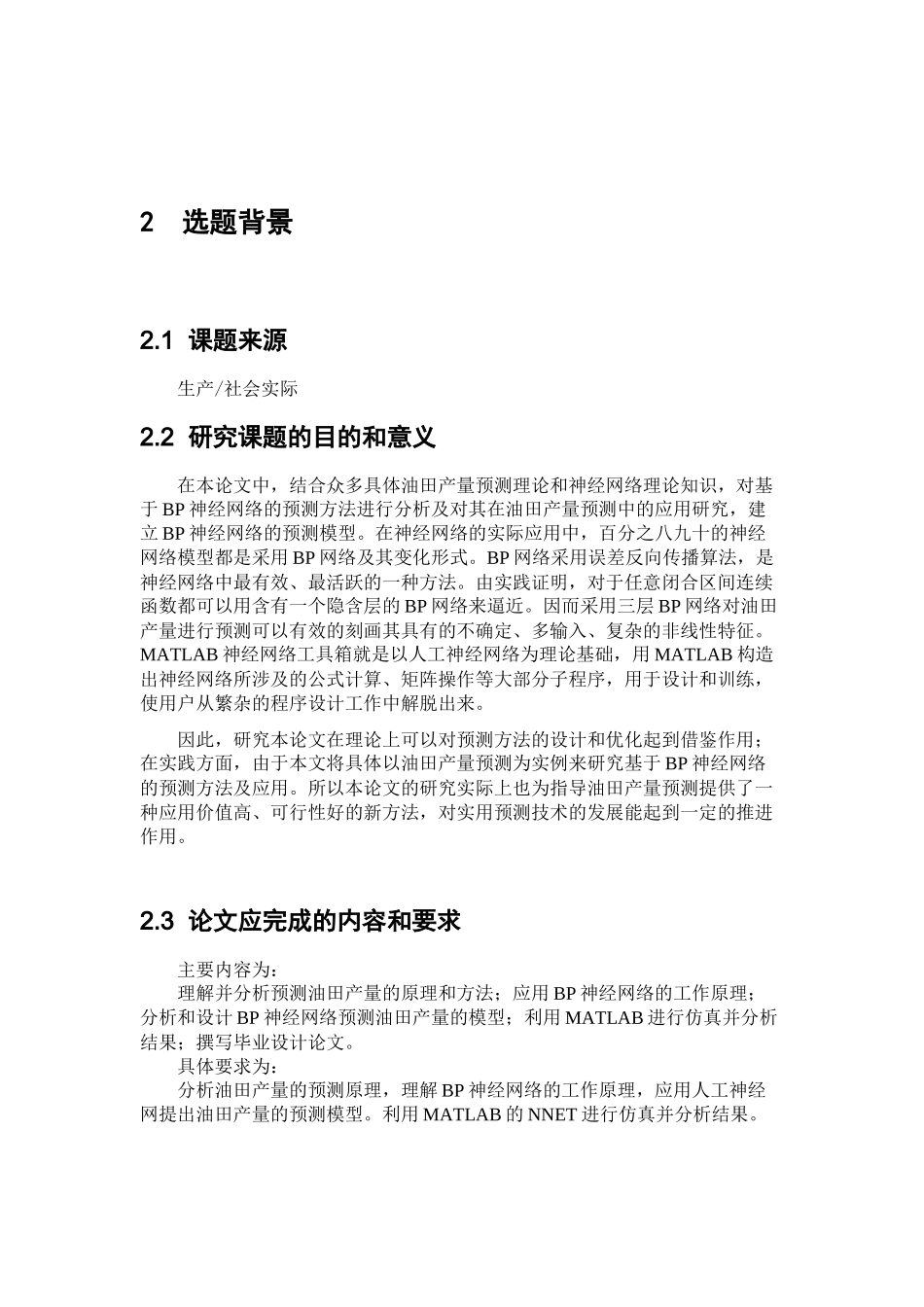 2 选题背景

2.1 课题来源

生产/社会实际

2.2 研究课题的目的和意义

在本论文中，结合众多具体油田产量预测理论和神经网络理论知识，对基于BP神经网络的预测方法进行分析及对其在油田产量预测中的应用研究，建立BP神经网络的预测模型。在神经网络的实际应用中，百分之八九十的神经网络模型都是采用BP网络及其变化形式。BP网络采用误差反向传播算法，是神经网络中最有效、最活跃的一种方法。由实践证明，对于任意闭合区间连续函数都可以用含有一个隐含层的BP网络来逼近。因而采用三层BP网络对油田产量进行预测可以有效的刻画其具有的不确定、多输入、复杂的非线性特征。MATLAB神经网络工具箱就是以人工神经网络为理论基础，用MATLAB构造出神经网络所涉及的公式计算、矩阵操作等大部分子程序，用于设计和训练，使用户从繁杂的程序设计工作中解脱出来。

因此，研究本论文在理论上可以对预测方法的设计和优化起到借鉴作用；在实践方面，由于本文将具体以油田产量预测为实例来研究基于BP神经网络的预测方法及应用。所以本论文的研究实际上也为指导油田产量预测提供了一种应用价值高、可行性好的新方法，对实用预测技术的发展能起到一定的推进作用。

2.3 论文应完成的内容和要求

主要内容为：
理解并分析预测油田产量的原理和方法；应用BP神经网络的工作原理；分析和设计BP神经网络预测油田产量的模型；利用MATLAB进行仿真并分析结果；撰写毕业设计论文。
具体要求为：
分析油田产量的预测原理，理解BP神经网络的工作原理，应用人工神经网提出油田产量的预测模型。利用MATLAB的NNET进行仿真并分析结果。